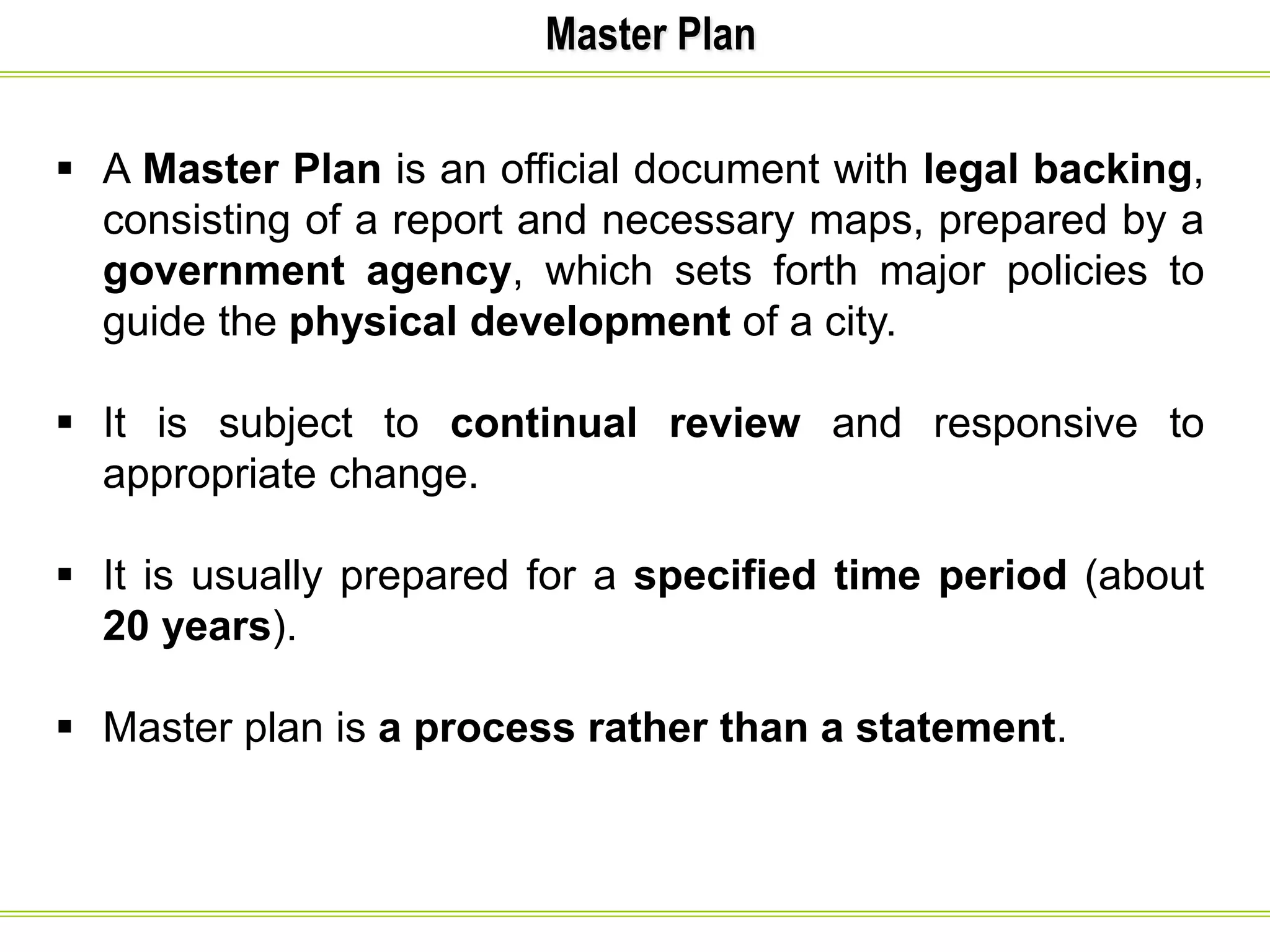 Master Plan

▪ A Master Plan is an official document with legal backing, consisting of a report and necessary maps, prepared by a government agency, which sets forth major policies to guide the physical development of a city.

▪ It is subject to continual review and responsive to appropriate change.

▪ It is usually prepared for a specified time period (about 20 years).

▪ Master plan is a process rather than a statement.